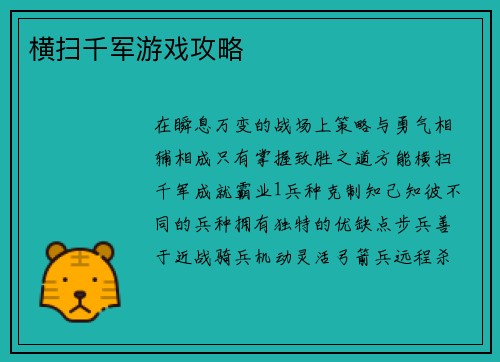 横扫千军游戏攻略

在瞬息万变的战场上策略与勇气相辅相成只有掌握致胜之道方能横扫千军成就霸业1兵种克制知己知彼不同的兵种拥有独特的优缺点步兵善于近战骑兵机动灵活弓箭兵远程杀